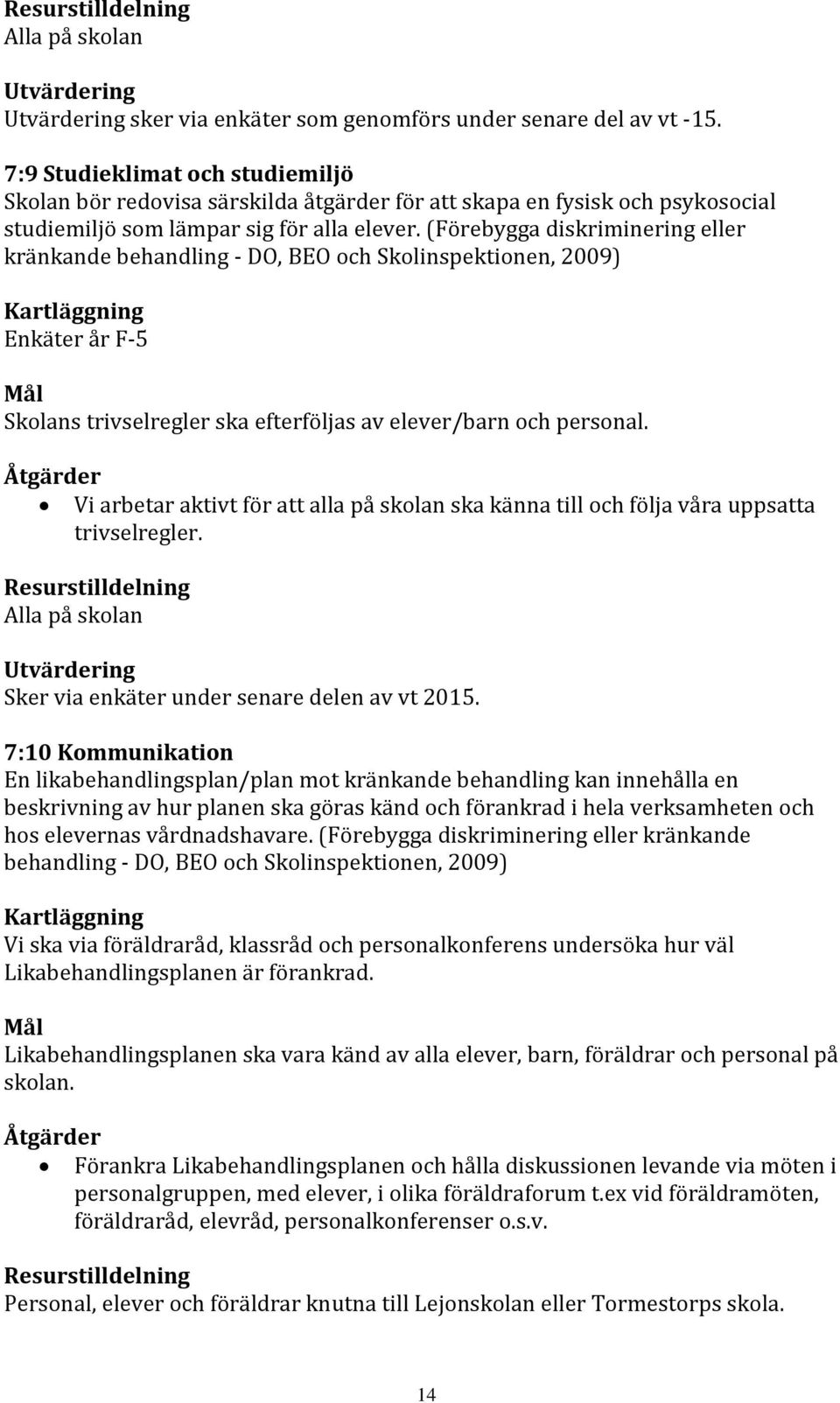 Resurstilldelning
Alla på skolan

Utvärdering
Utvärdering sker via enkäter som genomförs under senare del av vt -15.

7:9 Studieklimat och studiemiljö
Skolan bör redovisa särskilda åtgärder för att skapa en fysisk och psykosocial studiemiljö som lämpar sig för alla elever. (Förebygga diskriminering eller kränkande behandling - DO, BEO och Skolinspektionen, 2009)

Kartläggning
Enkäter år F-5

Mål
Skolans trivselregler ska efterföljas av elever/barn och personal.

Åtgärder
• Vi arbetar aktivt för att alla på skolan ska känna till och följa våra uppsatta trivselregler.

Resurstilldelning
Alla på skolan

Utvärdering
Sker via enkäter under senare delen av vt 2015.

7:10 Kommunikation
En likabehandlingsplan/plan mot kränkande behandling kan innehålla en beskrivning av hur planen ska göras känd och förankrad i hela verksamheten och hos elevernas vårdnadshavare. (Förebygga diskriminering eller kränkande behandling - DO, BEO och Skolinspektionen, 2009)

Kartläggning
Vi ska via föräldraråd, klassråd och personalkonferens undersöka hur väl Likabehandlingsplanen är förankrad.

Mål
Likabehandlingsplanen ska vara känd av alla elever, barn, föräldrar och personal på skolan.

Åtgärder
• Förankra Likabehandlingsplanen och hålla diskussionen levande via möten i personalgruppen, med elever, i olika föräldraforum t.ex vid föräldramöten, föräldraråd, elevråd, personalkonferenser o.s.v.

Resurstilldelning
Personal, elever och föräldrar knutna till Lejonskolan eller Tormestorps skola.

14